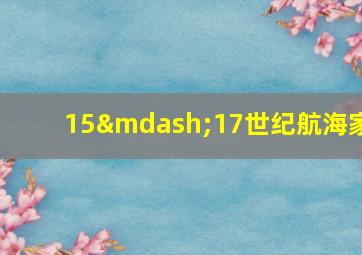 15&mdash;17世纪航海家